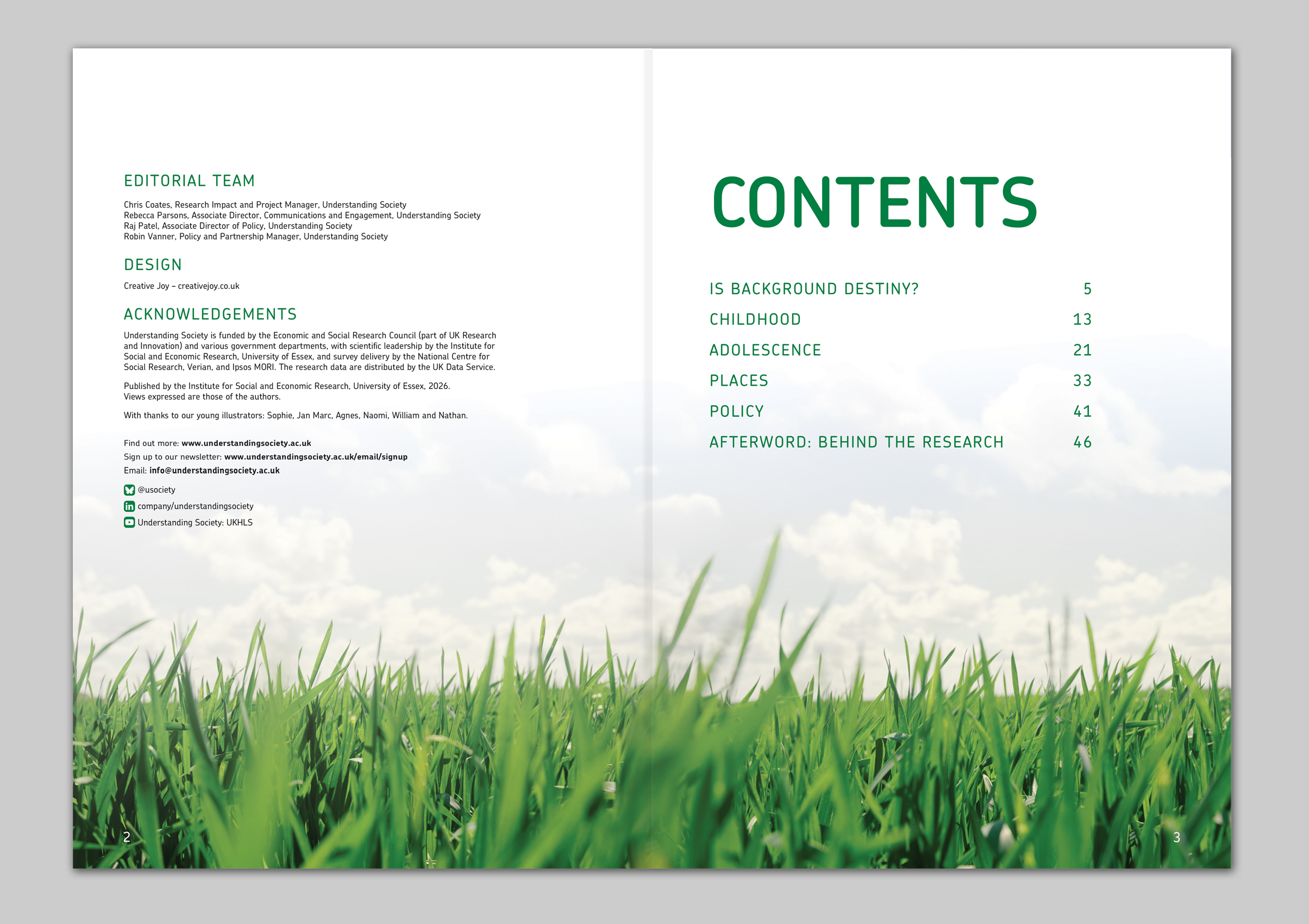 EDITORIAL TEAM

Chris Coates, Research Impact and Project Manager, Understanding Society
Rebecca Parsons, Associate Director, Communications and Engagement, Understanding Society
Raj Patel, Associate Director of Policy, Understanding Society
Robin Vanner, Policy and Partnership Manager, Understanding Society

DESIGN

Creative Joy – creativejoy.co.uk

ACKNOWLEDGEMENTS

Understanding Society is funded by the Economic and Social Research Council (part of UK Research and Innovation) and various government departments, with scientific leadership by the Institute for Social and Economic Research, University of Essex, and survey delivery by the National Centre for Social Research, Verian, and Ipsos MORI. The research data are distributed by the UK Data Service.

Published by the Institute for Social and Economic Research, University of Essex, 2026.
Views expressed are those of the authors.

With thanks to our young illustrators: Sophie, Jan Marc, Agnes, Naomi, William and Nathan.

Find out more: www.understandingsociety.ac.uk
Sign up to our newsletter: www.understandingsociety.ac.uk/email/signup
Email: info@understandingsociety.ac.uk

@usociety
company/understandingsociety
Understanding Society: UKHLS

2

CONTENTS

IS BACKGROUND DESTINY? 5
CHILDHOOD 13
ADOLESCENCE 21
PLACES 33
POLICY 41
AFTERWORD: BEHIND THE RESEARCH 46

3